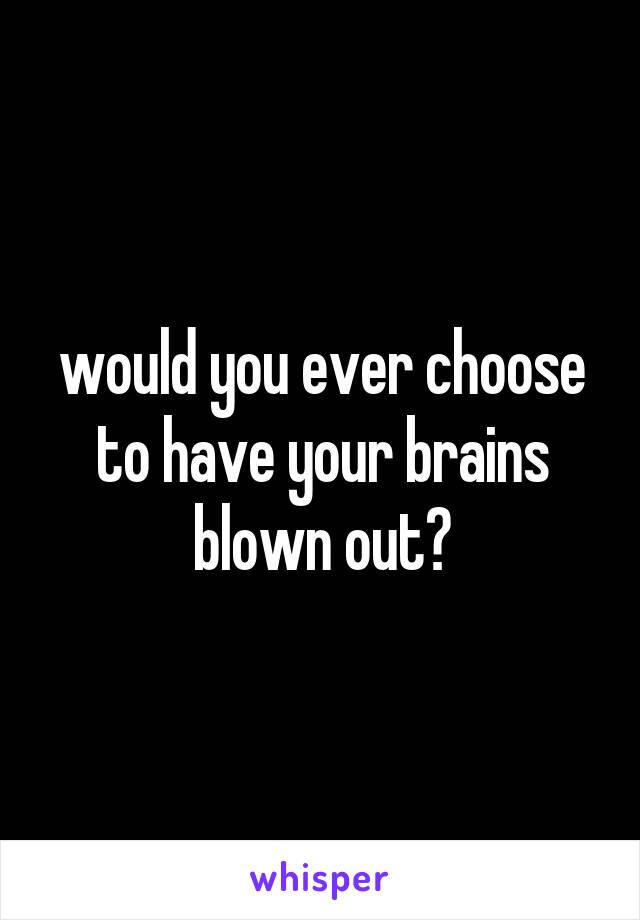 would you ever choose to have your brains blown out?

whisper